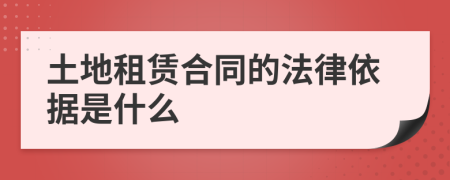 土地租赁合同的法律依据是什么